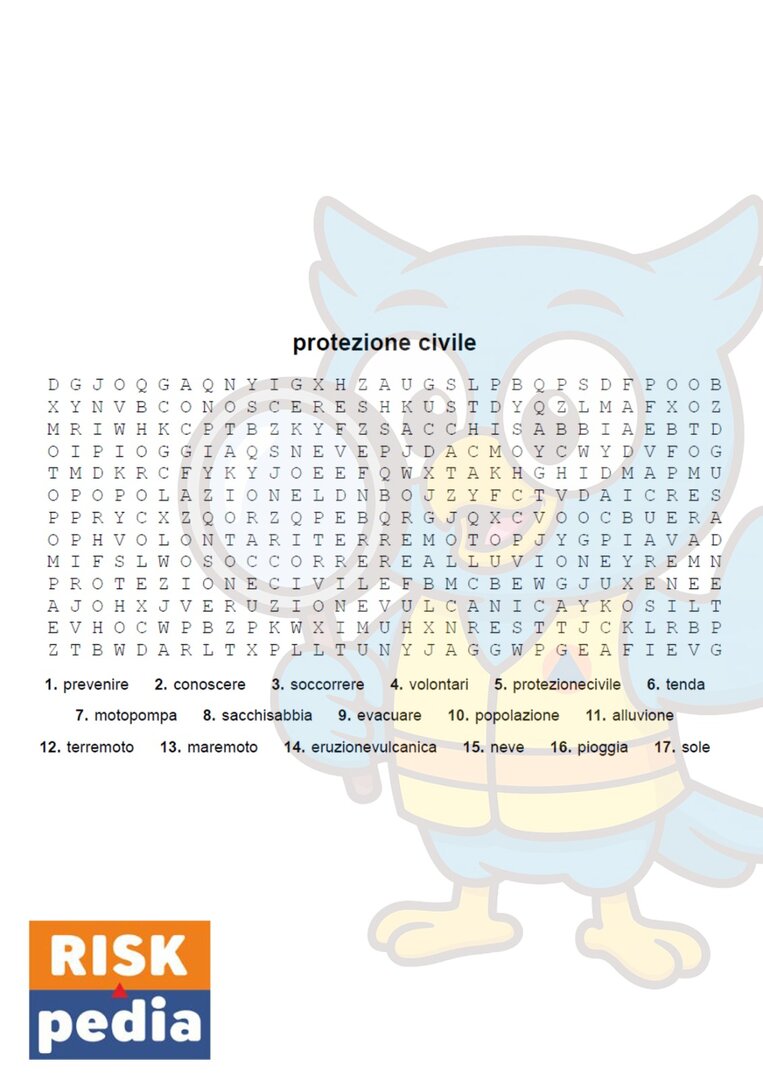 protezione civile

D G J O Q G A Q N Y I G X H Z A U G S L P B Q P S D F P O O B
X Y N V B C O N O S C E R E S H K U S T D Y Q Z L M A F X O Z
M R I W H K C P T B Z K Y F Z S A C C H I S A B B I A E B T D
O I P I O G G I A Q S N E V E P J D A C M O Y C W Y D V F O G
T M D K R C F Y K Y J O E E F Q W X T A K H G H I D M A P M U
O P O P O L A Z I O N E L D N B O J Z Y F C T V D A I C R E S
P P R Y C X Z Q O R Z Q P E B Q R G J Q X C V O O C B U E R A
O P H V O L O N T A R I T E R R E M O T O P J Y G P I A V A D
M I F S L W O S O C C O R R E R E A L L U V I O N E Y R E M N
P R O T E Z I O N E C I V I L E F B M C B E W G J U X E N E E
A J O H X J V E R U Z I O N E V U L C A N I C A Y K O S I L T
E V H O C W P B Z P K W X I M U H X N R E S T T J C K L R B P
Z T B W D A R L T X P L L T U N Y J A G G W P G E A F I E V G

1. prevenire 2. conoscere 3. soccorrere 4. volontari 5. protezionecivile 6. tenda
7. motopompa 8. sacchisabbia 9. evacuare 10. popolazione 11. alluvione
12. terremoto 13. maremoto 14. eruzionevulcanica 15. neve 16. pioggia 17. sole

RISK
pedia